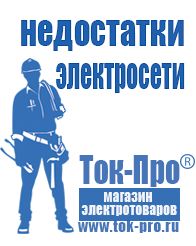 недостатки электросети

Ток-Про®

магазин электротоваров

www.tok-pro.ru